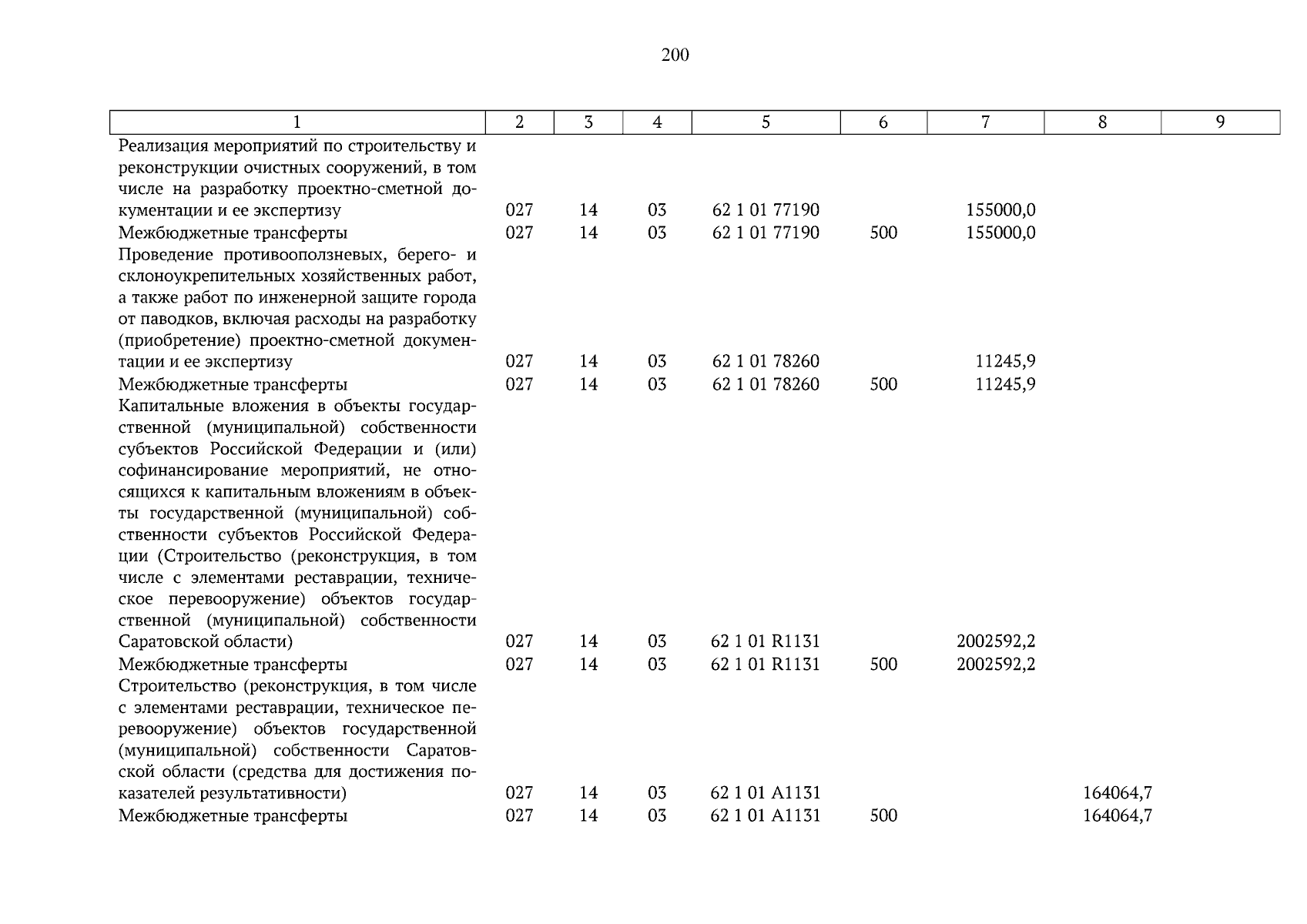 200

| 1 | 2 | 3 | 4 | 5 | 6 | 7 | 8 | 9 |
|---|---|---|---|---|---|---|---|---|
| Реализация мероприятий по строительству и реконструкции очистных сооружений, в том числе на разработку проектно-сметной документации и ее экспертизу | 027 | 14 | 03 | 62 1 01 77190 | | 155000,0 | | |
| Межбюджетные трансферты | 027 | 14 | 03 | 62 1 01 77190 | 500 | 155000,0 | | |
| Проведение противооползневых, берего- и склоноукрепительных хозяйственных работ, а также работ по инженерной защите города от паводков, включая расходы на разработку (приобретение) проектно-сметной документации и ее экспертизу | 027 | 14 | 03 | 62 1 01 78260 | | 11245,9 | | |
| Межбюджетные трансферты | 027 | 14 | 03 | 62 1 01 78260 | 500 | 11245,9 | | |
| Капитальные вложения в объекты государственной (муниципальной) собственности субъектов Российской Федерации и (или) софинансирование мероприятий, не относящихся к капитальным вложениям в объекты государственной (муниципальной) собственности субъектов Российской Федерации (Строительство (реконструкция, в том числе с элементами реставрации, техническое перевооружение) объектов государственной (муниципальной) собственности Саратовской области) | 027 | 14 | 03 | 62 1 01 R1131 | | 2002592,2 | | |
| Межбюджетные трансферты | 027 | 14 | 03 | 62 1 01 R1131 | 500 | 2002592,2 | | |
| Строительство (реконструкция, в том числе с элементами реставрации, техническое перевооружение) объектов государственной (муниципальной) собственности Саратовской области (средства для достижения показателей результативности) | 027 | 14 | 03 | 62 1 01 A1131 | | | 164064,7 | |
| Межбюджетные трансферты | 027 | 14 | 03 | 62 1 01 A1131 | 500 | | 164064,7 | |